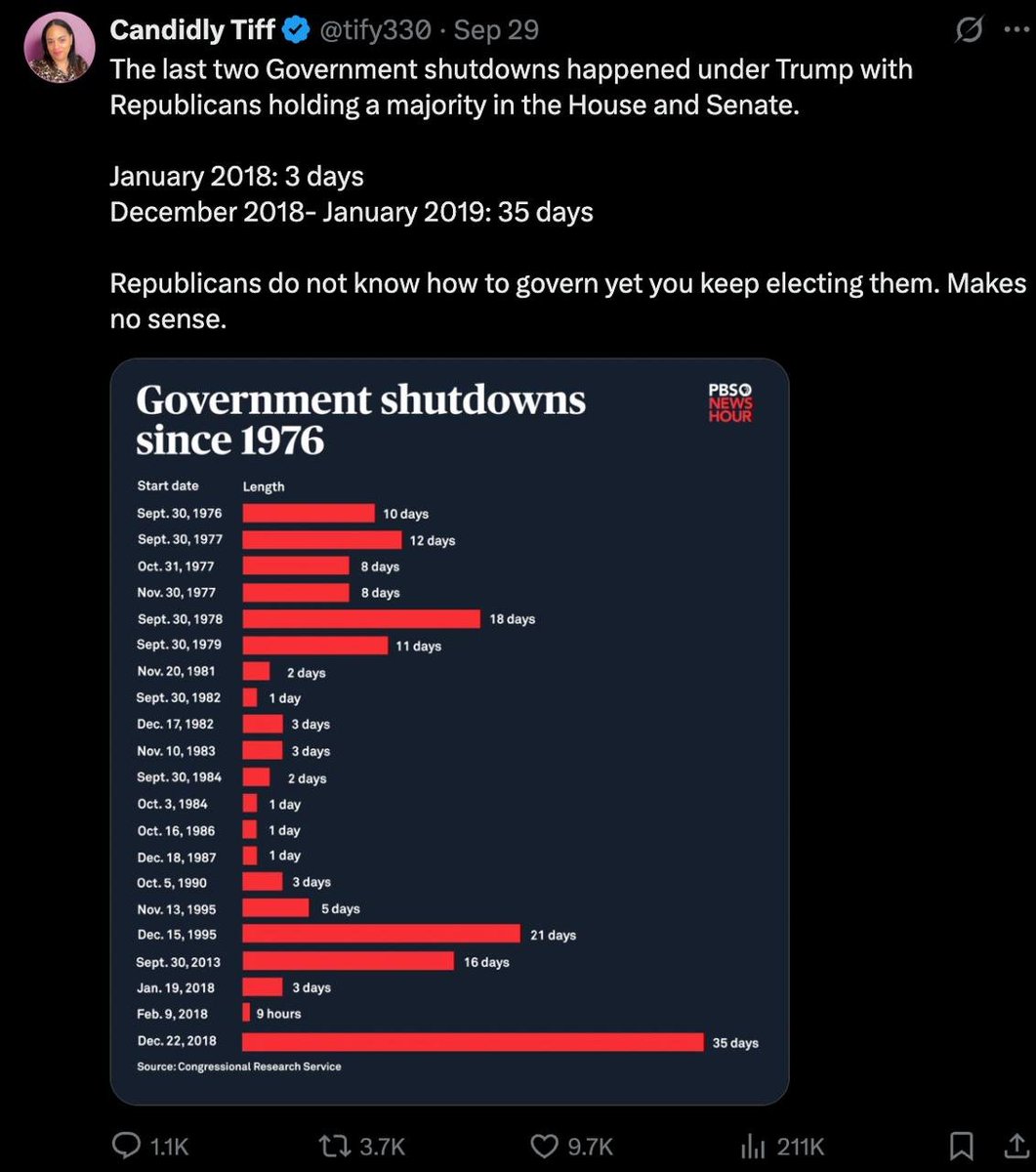 Candidly Tiff @tify330 · Sep 29

The last two Government shutdowns happened under Trump with Republicans holding a majority in the House and Senate.

January 2018: 3 days
December 2018- January 2019: 35 days

Republicans do not know how to govern yet you keep electing them. Makes no sense.

Government shutdowns since 1976

PBS NEWS HOUR

| Start date | Length |
|---|---|
| Sept. 30, 1976 | 10 days |
| Sept. 30, 1977 | 12 days |
| Oct. 31, 1977 | 8 days |
| Nov. 30, 1977 | 8 days |
| Sept. 30, 1978 | 18 days |
| Sept. 30, 1979 | 11 days |
| Nov. 20, 1981 | 2 days |
| Sept. 30, 1982 | 1 day |
| Dec. 17, 1982 | 3 days |
| Nov. 10, 1983 | 3 days |
| Sept. 30, 1984 | 2 days |
| Oct. 3, 1984 | 1 day |
| Oct. 16, 1986 | 1 day |
| Dec. 18, 1987 | 1 day |
| Oct. 5, 1990 | 3 days |
| Nov. 13, 1995 | 5 days |
| Dec. 15, 1995 | 21 days |
| Sept. 30, 2013 | 16 days |
| Jan. 19, 2018 | 3 days |
| Feb. 9, 2018 | 9 hours |
| Dec. 22, 2018 | 35 days |

Source: Congressional Research Service

1.1K 3.7K 9.7K 211K